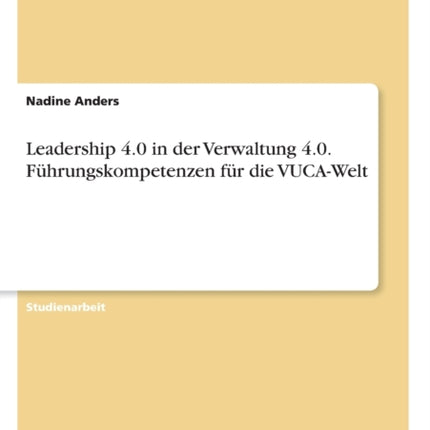 Nadine Anders

Leadership 4.0 in der Verwaltung 4.0. Führungskompetenzen für die VUCA-Welt

Studienarbeit